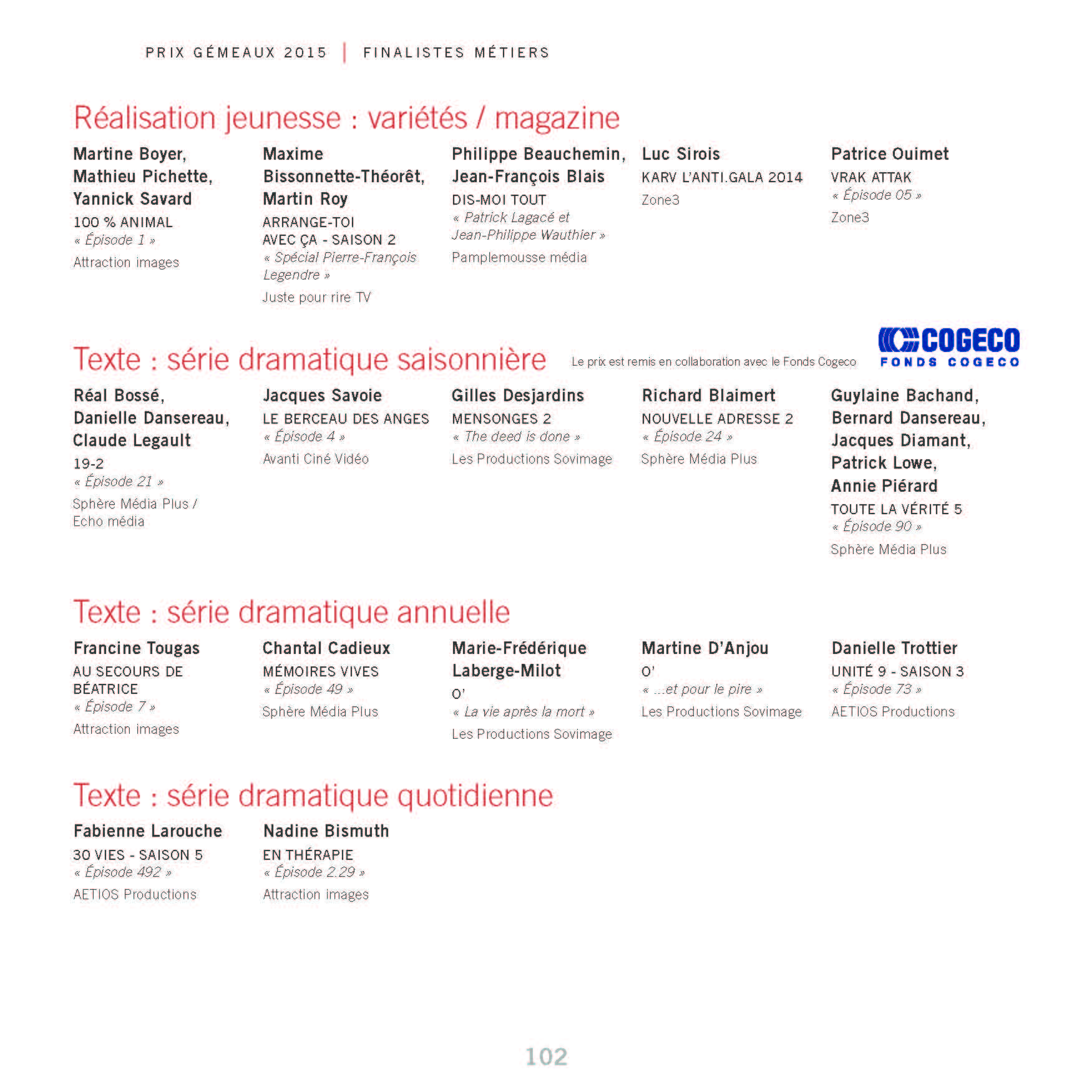 PRIX GÉMEAUX 2015 | FINALISTES MÉTIERS

Réalisation jeunesse : variétés / magazine

Martine Boyer, Mathieu Pichette, Yannick Savard
100 % ANIMAL
« Épisode 1 »
Attraction images

Maxime Bissonnette-Théorêt, Martin Roy
ARRANGE-TOI AVEC ÇA - SAISON 2
« Spécial Pierre-François Legendre »
Juste pour rire TV

Philippe Beauchemin, Jean-François Blais
DIS-MOI TOUT
« Patrick Lagacé et Jean-Philippe Wauthier »
Pamplemousse média

Luc Sirois
KARV L'ANTI.GALA 2014
Zone3

Patrice Ouimet
VRAK ATTAK
« Épisode 05 »
Zone3

Texte : série dramatique saisonnière

Le prix est remis en collaboration avec le Fonds Cogeco

COGECO
FONDS COGECO

Réal Bossé, Danielle Dansereau, Claude Legault
19-2
« Épisode 21 »
Sphère Média Plus / Echo média

Jacques Savoie
LE BERCEAU DES ANGES
« Épisode 4 »
Avanti Ciné Vidéo

Gilles Desjardins
MENSONGES 2
« The deed is done »
Les Productions Sovimage

Richard Blaimert
NOUVELLE ADRESSE 2
« Épisode 24 »
Sphère Média Plus

Guylaine Bachand, Bernard Dansereau, Jacques Diamant, Patrick Lowe, Annie Piérard
TOUTE LA VÉRITÉ 5
« Épisode 90 »
Sphère Média Plus

Texte : série dramatique annuelle

Francine Tougas
AU SECOURS DE BÉATRICE
« Épisode 7 »
Attraction images

Chantal Cadieux
MÉMOIRES VIVES
« Épisode 49 »
Sphère Média Plus

Marie-Frédérique Laberge-Milot
O'
« La vie après la mort »
Les Productions Sovimage

Martine D'Anjou
O'
« ...et pour le pire »
Les Productions Sovimage

Danielle Trottier
UNITÉ 9 - SAISON 3
« Épisode 73 »
AETIOS Productions

Texte : série dramatique quotidienne

Fabienne Larouche
30 VIES - SAISON 5
« Épisode 492 »
AETIOS Productions

Nadine Bismuth
EN THÉRAPIE
« Épisode 2.29 »
Attraction images

102